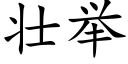 壮举